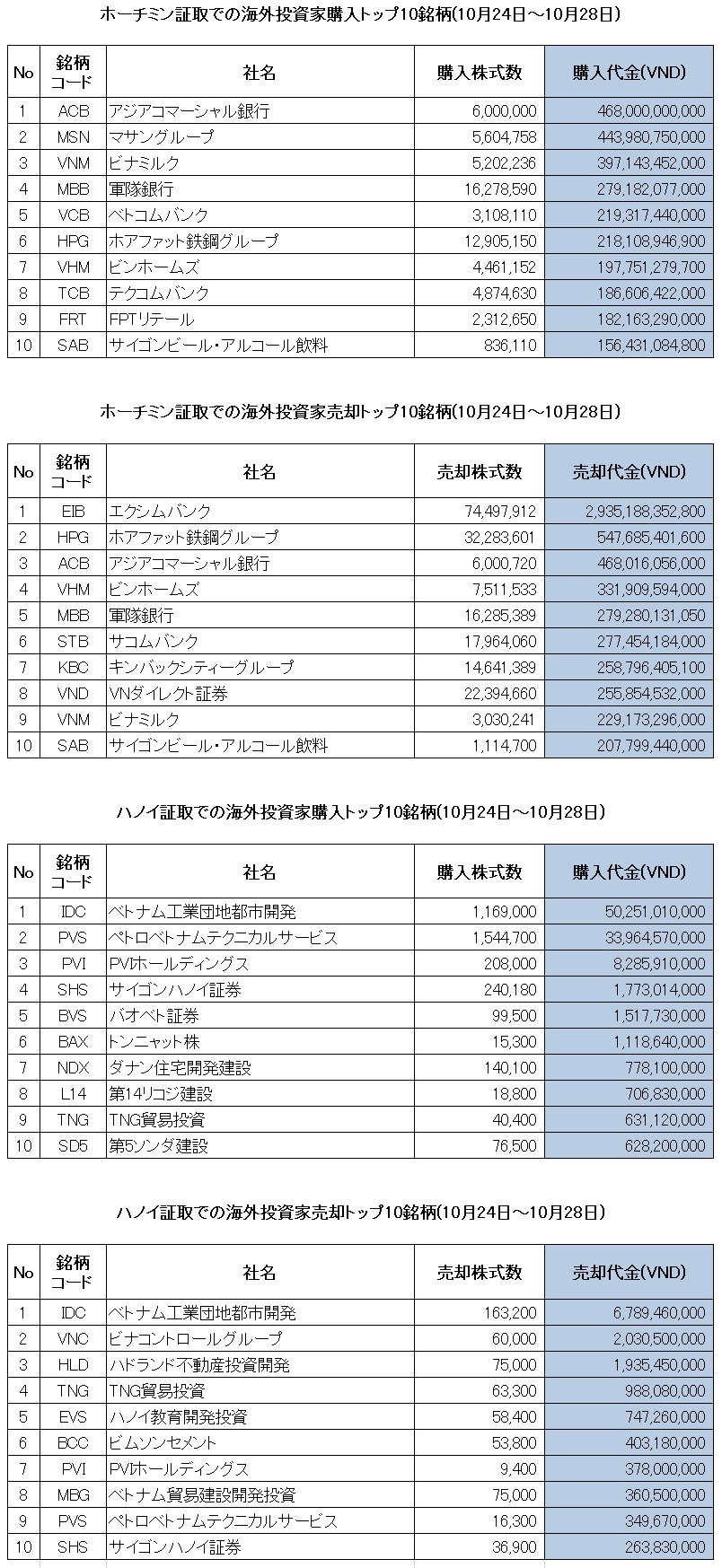 ホーチミン証取での海外投資家購入トップ10銘柄(10月24日～10月28日)

| No | 銘柄コード | 社名 | 購入株式数 | 購入代金(VND) |
|---|---|---|---|---|
| 1 | ACB | アジアコマーシャル銀行 | 6,000,000 | 468,000,000,000 |
| 2 | MSN | マサングループ | 5,604,758 | 443,980,750,000 |
| 3 | VNM | ビナミルク | 5,202,236 | 397,143,452,000 |
| 4 | MBB | 軍隊銀行 | 16,278,590 | 279,182,077,000 |
| 5 | VCB | ベトコムバンク | 3,108,110 | 219,317,440,000 |
| 6 | HPG | ホアファット鉄鋼グループ | 12,905,150 | 218,108,946,900 |
| 7 | VHM | ビンホームズ | 4,461,152 | 197,751,279,700 |
| 8 | TCB | テクコムバンク | 4,874,630 | 186,606,422,000 |
| 9 | FRT | FPTリテール | 2,312,650 | 182,163,290,000 |
| 10 | SAB | サイゴンビール・アルコール飲料 | 836,110 | 156,431,084,800 |

ホーチミン証取での海外投資家売却トップ10銘柄(10月24日～10月28日)

| No | 銘柄コード | 社名 | 売却株式数 | 売却代金(VND) |
|---|---|---|---|---|
| 1 | EIB | エクシムバンク | 74,497,912 | 2,935,188,352,800 |
| 2 | HPG | ホアファット鉄鋼グループ | 32,283,601 | 547,685,401,600 |
| 3 | ACB | アジアコマーシャル銀行 | 6,000,720 | 468,016,056,000 |
| 4 | VHM | ビンホームズ | 7,511,533 | 331,909,594,000 |
| 5 | MBB | 軍隊銀行 | 16,285,389 | 279,280,131,050 |
| 6 | STB | サコムバンク | 17,964,060 | 277,454,184,000 |
| 7 | KBC | キンバックシティーグループ | 14,641,389 | 258,796,405,100 |
| 8 | VND | VNダイレクト証券 | 22,394,660 | 255,854,532,000 |
| 9 | VNM | ビナミルク | 3,030,241 | 229,173,296,000 |
| 10 | SAB | サイゴンビール・アルコール飲料 | 1,114,700 | 207,799,440,000 |

ハノイ証取での海外投資家購入トップ10銘柄(10月24日～10月28日)

| No | 銘柄コード | 社名 | 購入株式数 | 購入代金(VND) |
|---|---|---|---|---|
| 1 | IDC | ベトナム工業団地都市開発 | 1,169,000 | 50,251,010,000 |
| 2 | PVS | ペトロベトナムテクニカルサービス | 1,544,700 | 33,964,570,000 |
| 3 | PVI | PVIホールディングス | 208,000 | 8,285,910,000 |
| 4 | SHS | サイゴンハノイ証券 | 240,180 | 1,773,014,000 |
| 5 | BVS | バオベト証券 | 99,500 | 1,517,730,000 |
| 6 | BAX | トンニャット株 | 15,300 | 1,118,640,000 |
| 7 | NDX | ダナン住宅開発建設 | 140,100 | 778,100,000 |
| 8 | L14 | 第14リコジ建設 | 18,800 | 706,830,000 |
| 9 | TNG | TNG貿易投資 | 40,400 | 631,120,000 |
| 10 | SD5 | 第5ソンダ建設 | 76,500 | 628,200,000 |

ハノイ証取での海外投資家売却トップ10銘柄(10月24日～10月28日)

| No | 銘柄コード | 社名 | 売却株式数 | 売却代金(VND) |
|---|---|---|---|---|
| 1 | IDC | ベトナム工業団地都市開発 | 163,200 | 6,789,460,000 |
| 2 | VNC | ビナコントロールグループ | 60,000 | 2,030,500,000 |
| 3 | HLD | ハドランド不動産投資開発 | 75,000 | 1,935,450,000 |
| 4 | TNG | TNG貿易投資 | 63,300 | 988,080,000 |
| 5 | EVS | ハノイ教育開発投資 | 58,400 | 747,260,000 |
| 6 | BCC | ビムソンセメント | 53,800 | 403,180,000 |
| 7 | PVI | PVIホールディングス | 9,400 | 378,000,000 |
| 8 | MBG | ベトナム貿易建設開発投資 | 75,000 | 360,500,000 |
| 9 | PVS | ペトロベトナムテクニカルサービス | 16,300 | 349,670,000 |
| 10 | SHS | サイゴンハノイ証券 | 36,900 | 263,830,000 |